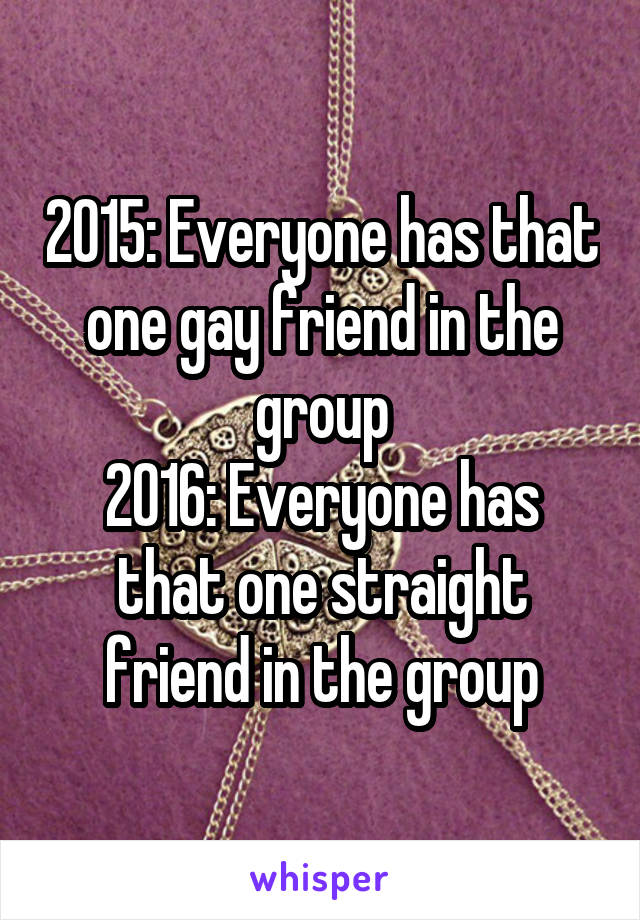 2015: Everyone has that one gay friend in the group
2016: Everyone has that one straight friend in the group

whisper